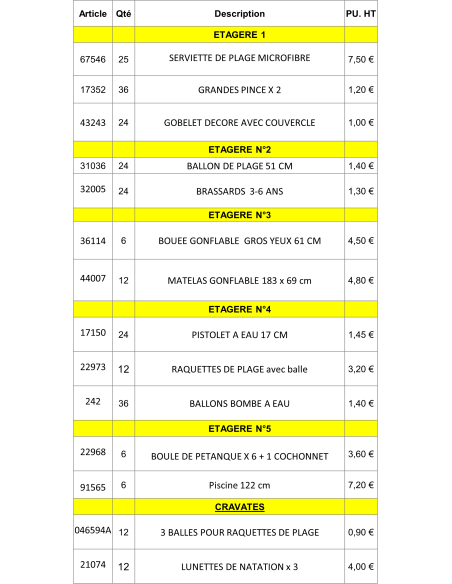 | Article | Qté | Description | PU. HT |
|---|---|---|---|
| | | ETAGERE 1 | |
| 67546 | 25 | SERVIETTE DE PLAGE MICROFIBRE | 7,50 € |
| 17352 | 36 | GRANDES PINCE X 2 | 1,20 € |
| 43243 | 24 | GOBELET DECORE AVEC COUVERCLE | 1,00 € |
| | | ETAGERE N°2 | |
| 31036 | 24 | BALLON DE PLAGE 51 CM | 1,40 € |
| 32005 | 24 | BRASSARDS 3-6 ANS | 1,30 € |
| | | ETAGERE N°3 | |
| 36114 | 6 | BOUEE GONFLABLE GROS YEUX 61 CM | 4,50 € |
| 44007 | 12 | MATELAS GONFLABLE 183 x 69 cm | 4,80 € |
| | | ETAGERE N°4 | |
| 17150 | 24 | PISTOLET A EAU 17 CM | 1,45 € |
| 22973 | 12 | RAQUETTES DE PLAGE avec balle | 3,20 € |
| 242 | 36 | BALLONS BOMBE A EAU | 1,40 € |
| | | ETAGERE N°5 | |
| 22968 | 6 | BOULE DE PETANQUE X 6 + 1 COCHONNET | 3,60 € |
| 91565 | 6 | Piscine 122 cm | 7,20 € |
| | | CRAVATES | |
| 046594A | 12 | 3 BALLES POUR RAQUETTES DE PLAGE | 0,90 € |
| 21074 | 12 | LUNETTES DE NATATION x 3 | 4,00 € |